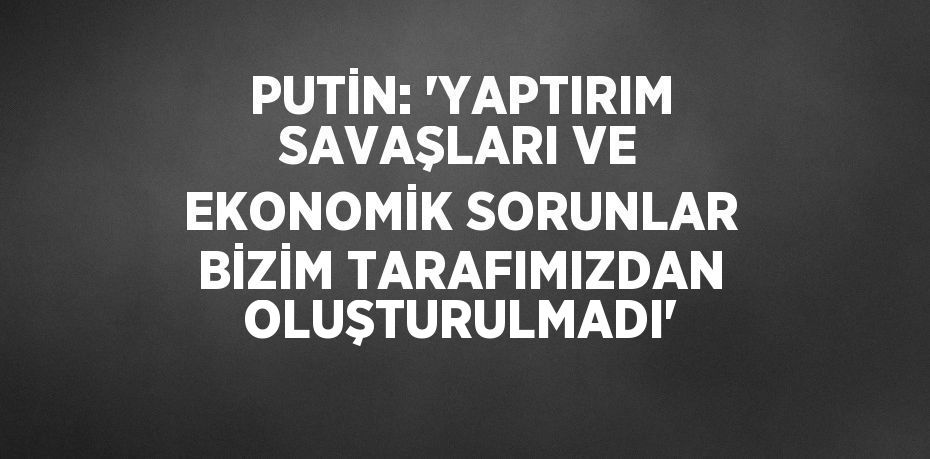 PUTİN: 'YAPTIRIM SAVAŞLARI VE EKONOMİK SORUNLAR BİZİM TARAFIMIZDAN OLUŞTURULMADI'